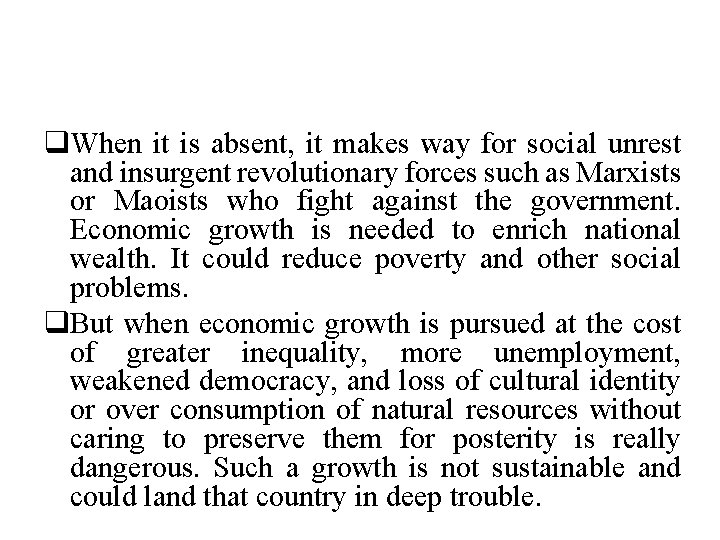 ❑When it is absent, it makes way for social unrest and insurgent revolutionary forces such as Marxists or Maoists who fight against the government. Economic growth is needed to enrich national wealth. It could reduce poverty and other social problems.

❑But when economic growth is pursued at the cost of greater inequality, more unemployment, weakened democracy, and loss of cultural identity or over consumption of natural resources without caring to preserve them for posterity is really dangerous. Such a growth is not sustainable and could land that country in deep trouble.